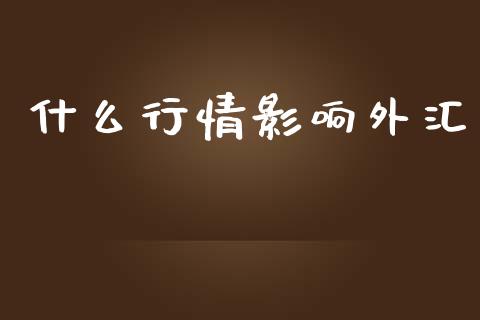 什么行情影响外汇